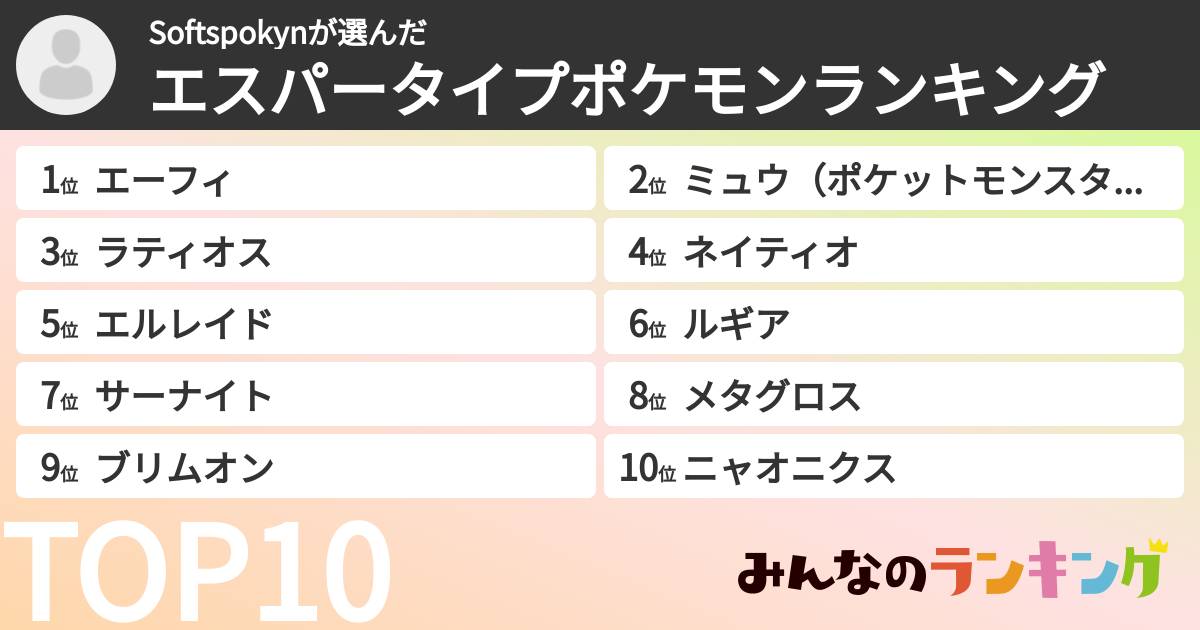 Softspokynが選んだ
エスパータイプポケモンランキング

1位 エーフィ
2位 ミュウ（ポケットモンスタ…
3位 ラティオス
4位 ネイティオ
5位 エルレイド
6位 ルギア
7位 サーナイト
8位 メタグロス
9位 ブリムオン
10位 ニャオニクス

TOP10

みんなのランキング